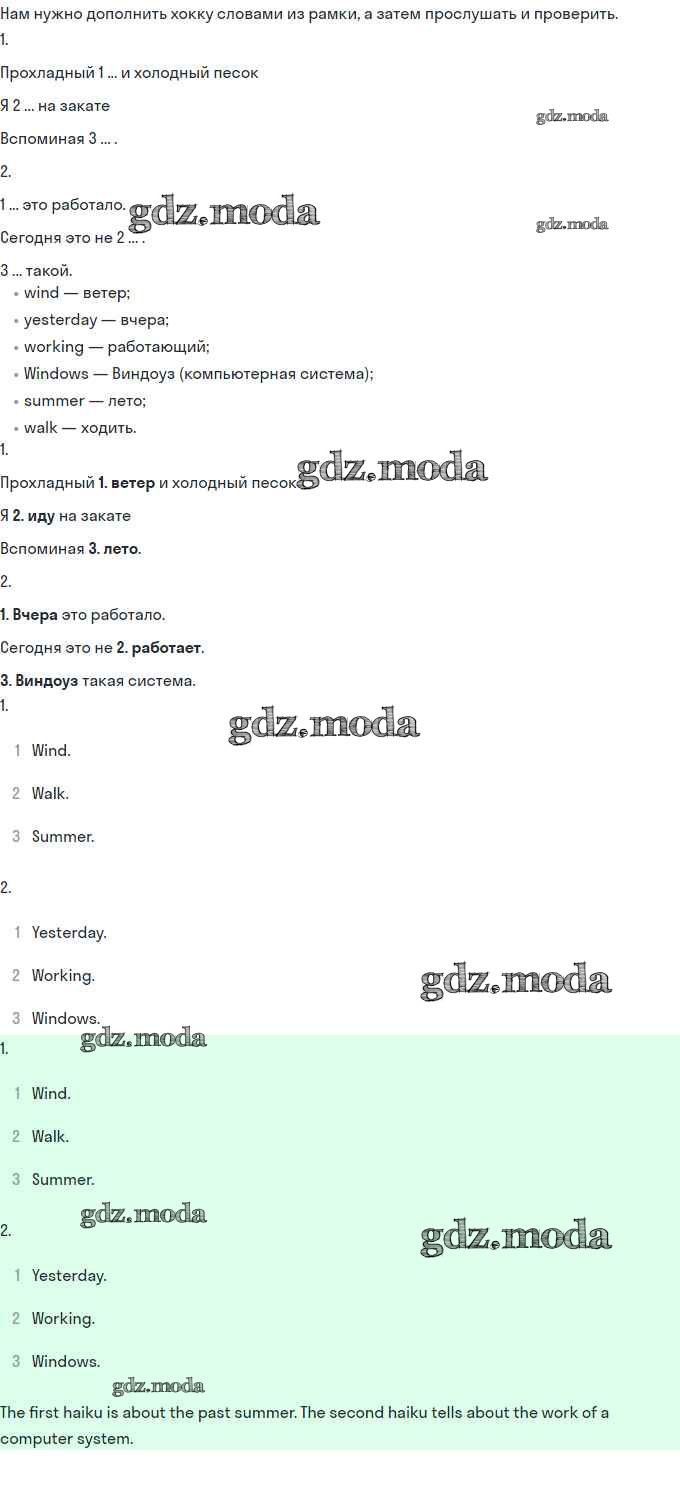 Нам нужно дополнить хокку словами из рамки, а затем прослушать и проверить.
1.

Прохладный 1 ... и холодный песок

Я 2 ... на закате

Вспоминая 3 ... .

2.

1 ... это работало.

Сегодня это не 2 ... .

3 ... такой.

• wind — ветер;
• yesterday — вчера;
• working — работающий;
• Windows — Виндоуз (компьютерная система);
• summer — лето;
• walk — ходить.

1.

Прохладный 1. ветер и холодный песок

Я 2. иду на закате

Вспоминая 3. лето.

2.

1. Вчера это работало.

Сегодня это не 2. работает.

3. Виндоуз такая система.

1.

1 Wind.

2 Walk.

3 Summer.

2.

1 Yesterday.

2 Working.

3 Windows.

1.

1 Wind.

2 Walk.

3 Summer.

2.

1 Yesterday.

2 Working.

3 Windows.

The first haiku is about the past summer. The second haiku tells about the work of a computer system.

gdz.moda